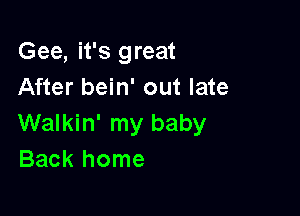 Gee, it's great
After bein' out late
Walkin' my baby
Back home